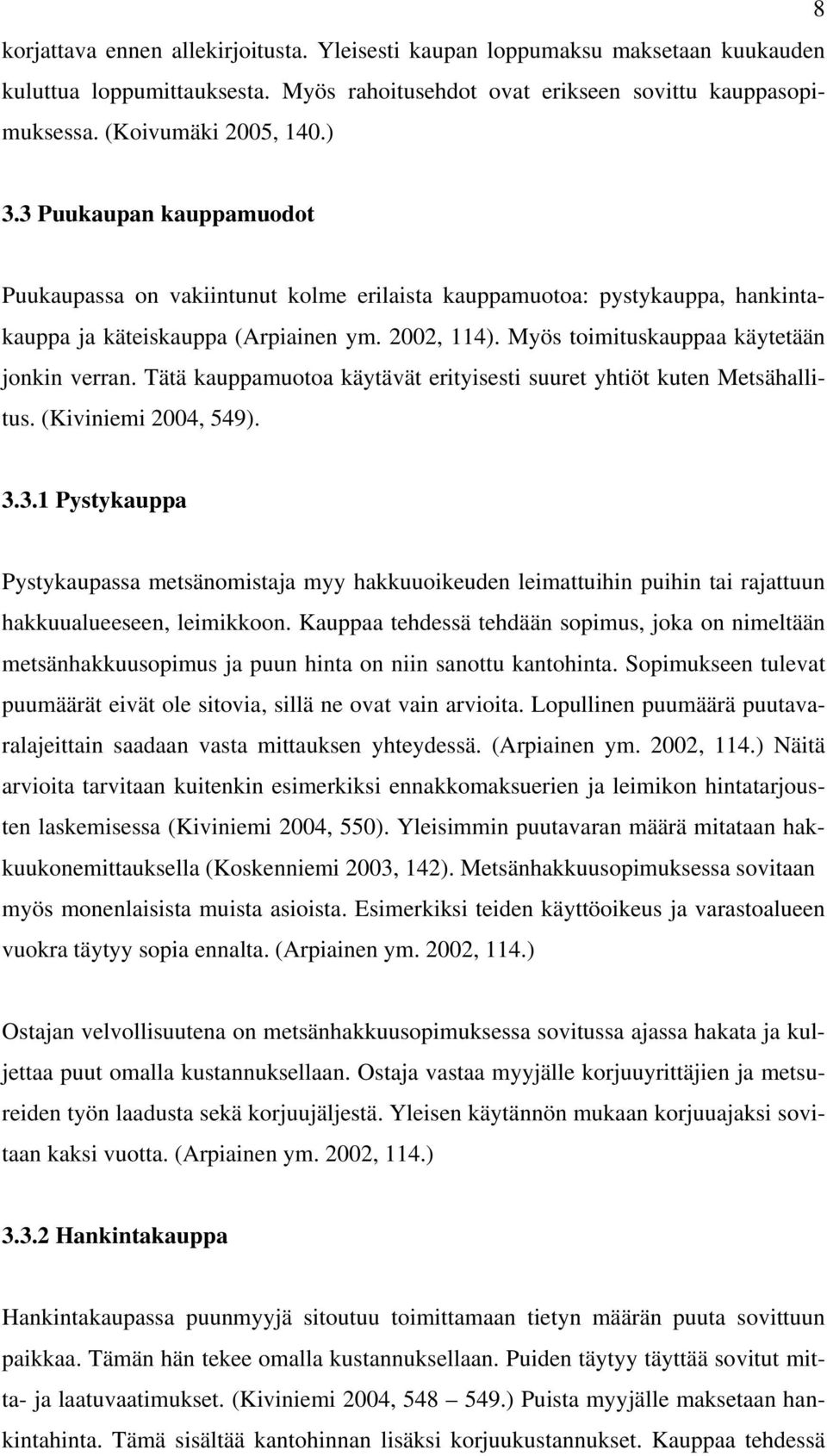 8

korjattava ennen allekirjoitusta. Yleisesti kaupan loppumaksu maksetaan kuukauden kuluttua loppumittauksesta. Myös rahoitusehdot ovat erikseen sovittu kauppasopimuksessa. (Koivumäki 2005, 140.)

3.3 Puukaupan kauppamuodot

Puukaupassa on vakiintunut kolme erilaista kauppamuotoa: pystykauppa, hankintakauppa ja käteiskauppa (Arpiainen ym. 2002, 114). Myös toimituskauppaa käytetään jonkin verran. Tätä kauppamuotoa käytävät erityisesti suuret yhtiöt kuten Metsähallitus. (Kiviniemi 2004, 549).

3.3.1 Pystykauppa

Pystykaupassa metsänomistaja myy hakkuuoikeuden leimattuihin puihin tai rajattuun hakkuualueeseen, leimikkoon. Kauppaa tehdessä tehdään sopimus, joka on nimeltään metsänhakkuusopimus ja puun hinta on niin sanottu kantohinta. Sopimukseen tulevat puumäärät eivät ole sitovia, sillä ne ovat vain arvioita. Lopullinen puumäärä puutavaralajeittain saadaan vasta mittauksen yhteydessä. (Arpiainen ym. 2002, 114.) Näitä arvioita tarvitaan kuitenkin esimerkiksi ennakkomaksuerien ja leimikon hintatarjousten laskemisessa (Kiviniemi 2004, 550). Yleisimmin puutavaran määrä mitataan hakkuukonemittauksella (Koskenniemi 2003, 142). Metsänhakkuusopimuksessa sovitaan myös monenlaisista muista asioista. Esimerkiksi teiden käyttöoikeus ja varastoalueen vuokra täytyy sopia ennalta. (Arpiainen ym. 2002, 114.)

Ostajan velvollisuutena on metsänhakkuusopimuksessa sovitussa ajassa hakata ja kuljettaa puut omalla kustannuksellaan. Ostaja vastaa myyjälle korjuuyrittäjien ja metsureiden työn laadusta sekä korjuujäljestä. Yleisen käytännön mukaan korjuuajaksi sovitaan kaksi vuotta. (Arpiainen ym. 2002, 114.)

3.3.2 Hankintakauppa

Hankintakaupassa puunmyyjä sitoutuu toimittamaan tietyn määrän puuta sovittuun paikkaa. Tämän hän tekee omalla kustannuksellaan. Puiden täytyy täyttää sovitut mitta- ja laatuvaatimukset. (Kiviniemi 2004, 548 – 549.) Puista myyjälle maksetaan hankintahinta. Tämä sisältää kantohinnan lisäksi korjuukustannukset. Kauppaa tehdessä